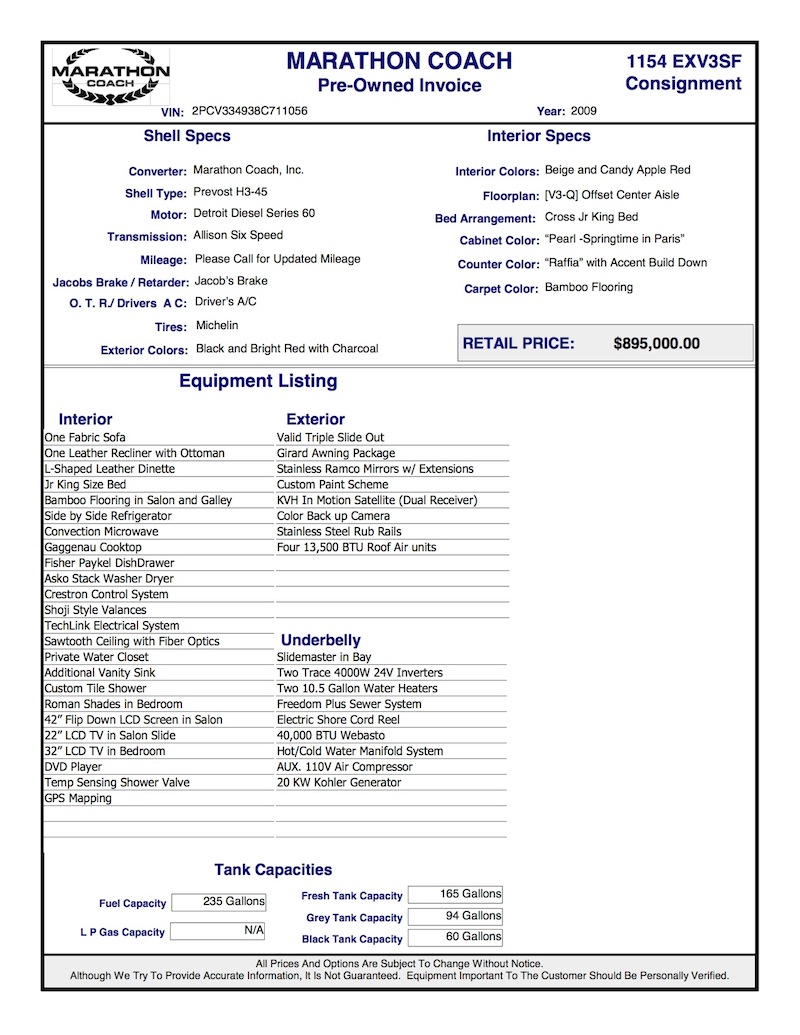 MARATHON COACH

MARATHON COACH
Pre-Owned Invoice

1154 EXV3SF
Consignment

VIN: 2PCV334938C711056
Year: 2009

Shell Specs

Converter: Marathon Coach, Inc.
Shell Type: Prevost H3-45
Motor: Detroit Diesel Series 60
Transmission: Allison Six Speed
Mileage: Please Call for Updated Mileage
Jacobs Brake / Retarder: Jacob's Brake
O. T. R./ Drivers A C: Driver's A/C
Tires: Michelin
Exterior Colors: Black and Bright Red with Charcoal

Interior Specs

Interior Colors: Beige and Candy Apple Red
Floorplan: [V3-Q] Offset Center Aisle
Bed Arrangement: Cross Jr King Bed
Cabinet Color: "Pearl -Springtime in Paris"
Counter Color: "Raffia" with Accent Build Down
Carpet Color: Bamboo Flooring

RETAIL PRICE: $895,000.00

Equipment Listing

Interior
One Fabric Sofa
One Leather Recliner with Ottoman
L-Shaped Leather Dinette
Jr King Size Bed
Bamboo Flooring in Salon and Galley
Side by Side Refrigerator
Convection Microwave
Gaggenau Cooktop
Fisher Paykel DishDrawer
Asko Stack Washer Dryer
Crestron Control System
Shoji Style Valances
TechLink Electrical System
Sawtooth Ceiling with Fiber Optics
Private Water Closet
Additional Vanity Sink
Custom Tile Shower
Roman Shades in Bedroom
42" Flip Down LCD Screen in Salon
22" LCD TV in Salon Slide
32" LCD TV in Bedroom
DVD Player
Temp Sensing Shower Valve
GPS Mapping

Exterior
Valid Triple Slide Out
Girard Awning Package
Stainless Ramco Mirrors w/ Extensions
Custom Paint Scheme
KVH In Motion Satellite (Dual Receiver)
Color Back up Camera
Stainless Steel Rub Rails
Four 13,500 BTU Roof Air units

Underbelly
Slidemaster in Bay
Two Trace 4000W 24V Inverters
Two 10.5 Gallon Water Heaters
Freedom Plus Sewer System
Electric Shore Cord Reel
40,000 BTU Webasto
Hot/Cold Water Manifold System
AUX. 110V Air Compressor
20 KW Kohler Generator

Tank Capacities

Fuel Capacity 235 Gallons
L P Gas Capacity N/A
Fresh Tank Capacity 165 Gallons
Grey Tank Capacity 94 Gallons
Black Tank Capacity 60 Gallons

All Prices And Options Are Subject To Change Without Notice.
Although We Try To Provide Accurate Information, It Is Not Guaranteed. Equipment Important To The Customer Should Be Personally Verified.